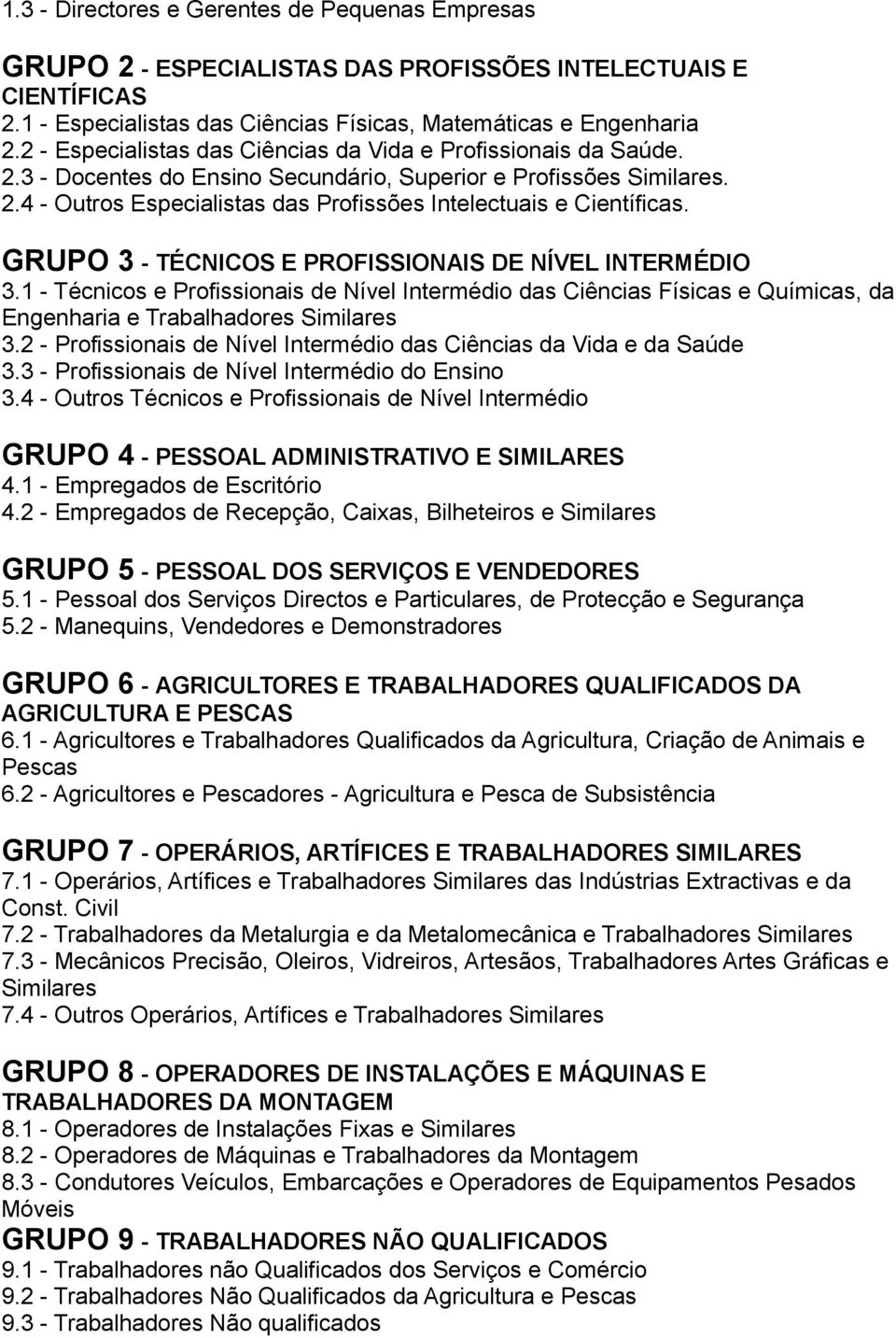 1.3 - Directores e Gerentes de Pequenas Empresas

GRUPO 2 - ESPECIALISTAS DAS PROFISSÕES INTELECTUAIS E CIENTÍFICAS
2.1 - Especialistas das Ciências Físicas, Matemáticas e Engenharia
2.2 - Especialistas das Ciências da Vida e Profissionais da Saúde.
2.3 - Docentes do Ensino Secundário, Superior e Profissões Similares.
2.4 - Outros Especialistas das Profissões Intelectuais e Científicas.

GRUPO 3 - TÉCNICOS E PROFISSIONAIS DE NÍVEL INTERMÉDIO
3.1 - Técnicos e Profissionais de Nível Intermédio das Ciências Físicas e Químicas, da Engenharia e Trabalhadores Similares
3.2 - Profissionais de Nível Intermédio das Ciências da Vida e da Saúde
3.3 - Profissionais de Nível Intermédio do Ensino
3.4 - Outros Técnicos e Profissionais de Nível Intermédio

GRUPO 4 - PESSOAL ADMINISTRATIVO E SIMILARES
4.1 - Empregados de Escritório
4.2 - Empregados de Recepção, Caixas, Bilheteiros e Similares

GRUPO 5 - PESSOAL DOS SERVIÇOS E VENDEDORES
5.1 - Pessoal dos Serviços Directos e Particulares, de Protecção e Segurança
5.2 - Manequins, Vendedores e Demonstradores

GRUPO 6 - AGRICULTORES E TRABALHADORES QUALIFICADOS DA AGRICULTURA E PESCAS
6.1 - Agricultores e Trabalhadores Qualificados da Agricultura, Criação de Animais e Pescas
6.2 - Agricultores e Pescadores - Agricultura e Pesca de Subsistência

GRUPO 7 - OPERÁRIOS, ARTÍFICES E TRABALHADORES SIMILARES
7.1 - Operários, Artífices e Trabalhadores Similares das Indústrias Extractivas e da Const. Civil
7.2 - Trabalhadores da Metalurgia e da Metalomecânica e Trabalhadores Similares
7.3 - Mecânicos Precisão, Oleiros, Vidreiros, Artesãos, Trabalhadores Artes Gráficas e Similares
7.4 - Outros Operários, Artífices e Trabalhadores Similares

GRUPO 8 - OPERADORES DE INSTALAÇÕES E MÁQUINAS E TRABALHADORES DA MONTAGEM
8.1 - Operadores de Instalações Fixas e Similares
8.2 - Operadores de Máquinas e Trabalhadores da Montagem
8.3 - Condutores Veículos, Embarcações e Operadores de Equipamentos Pesados Móveis

GRUPO 9 - TRABALHADORES NÃO QUALIFICADOS
9.1 - Trabalhadores não Qualificados dos Serviços e Comércio
9.2 - Trabalhadores Não Qualificados da Agricultura e Pescas
9.3 - Trabalhadores Não qualificados